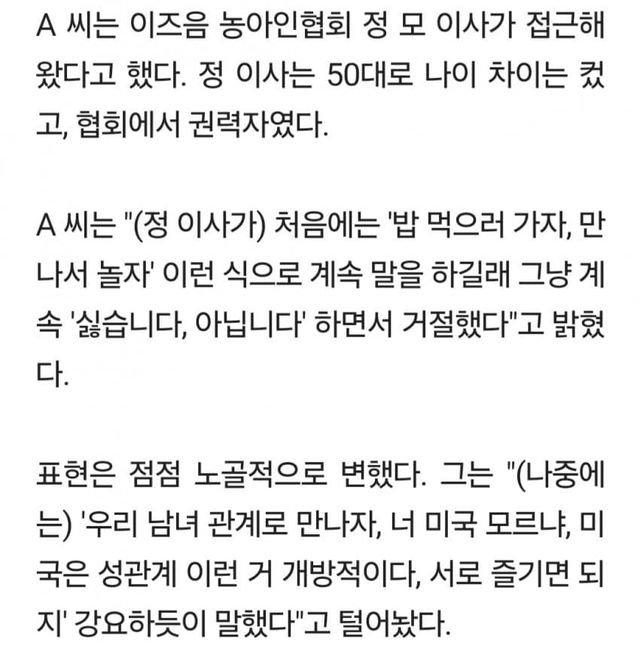 A 씨는 이즈음 농아인협회 정 모 이사가 접근해 왔다고 했다. 정 이사는 50대로 나이 차이는 컸고, 협회에서 권력자였다.

A 씨는 "(정 이사가) 처음에는 '밥 먹으러 가자, 만나서 놀자' 이런 식으로 계속 말을 하길래 그냥 계속 '싫습니다, 아닙니다' 하면서 거절했다"고 밝혔다.

표현은 점점 노골적으로 변했다. 그는 "(나중에는) '우리 남녀 관계로 만나자, 너 미국 모르냐, 미국은 성관계 이런 거 개방적이다, 서로 즐기면 되지' 강요하듯이 말했다"고 털어놨다.